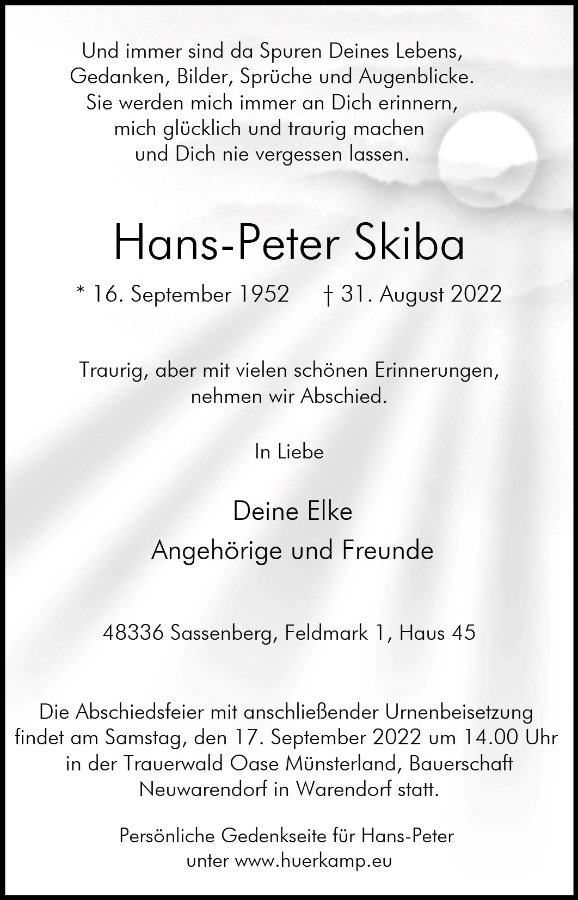 Und immer sind da Spuren Deines Lebens,
Gedanken, Bilder, Sprüche und Augenblicke.
Sie werden mich immer an Dich erinnern,
mich glücklich und traurig machen
und Dich nie vergessen lassen.

Hans-Peter Skiba

* 16. September 1952 † 31. August 2022

Traurig, aber mit vielen schönen Erinnerungen,
nehmen wir Abschied.

In Liebe

Deine Elke
Angehörige und Freunde

48336 Sassenberg, Feldmark 1, Haus 45

Die Abschiedsfeier mit anschließender Urnenbeisetzung findet am Samstag, den 17. September 2022 um 14.00 Uhr in der Trauerwald Oase Münsterland, Bauerschaft Neuwarendorf in Warendorf statt.

Persönliche Gedenkseite für Hans-Peter
unter www.huerkamp.eu